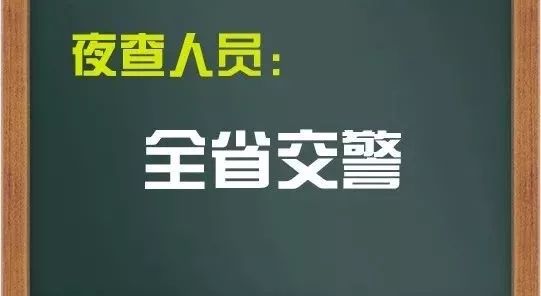 夜查人员：

全省交警